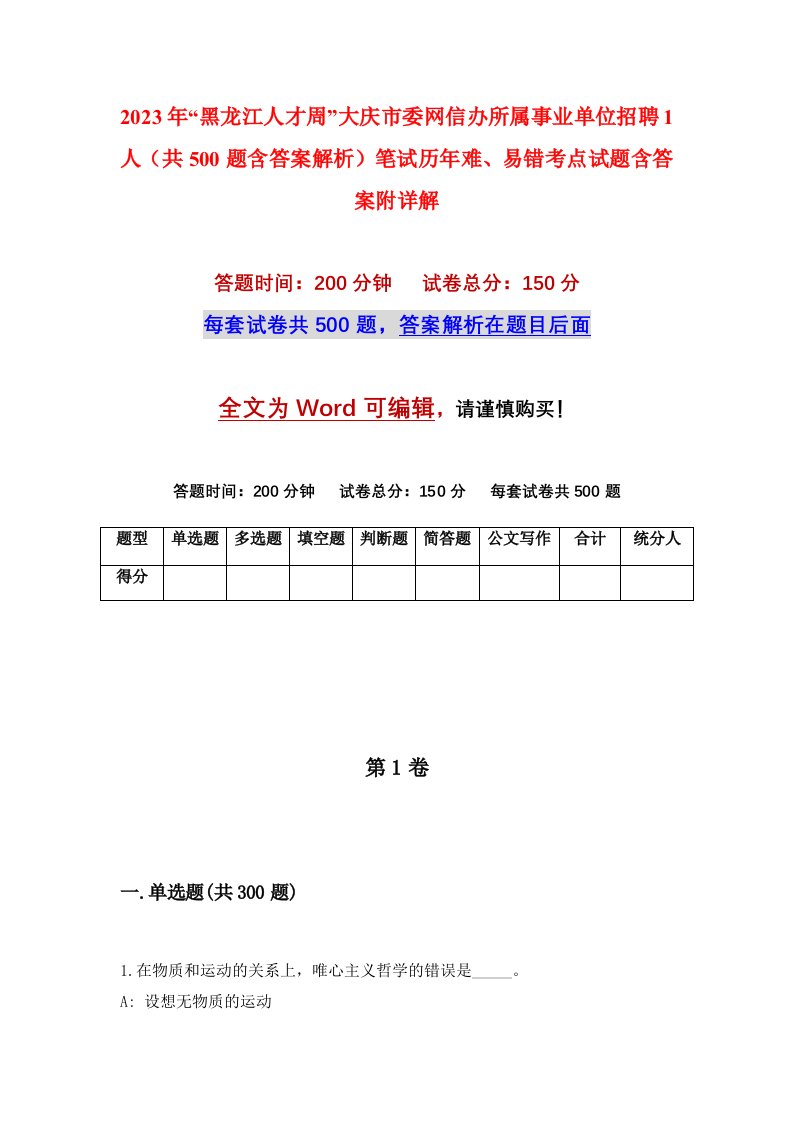 2023年“黑龙江人才周”大庆市委网信办所属事业单位招聘1人（共500题含答案解析）笔试历年难、易错考点试题含答案附详解

答题时间：200分钟　　试卷总分：150分

每套试卷共500题，答案解析在题目后面

全文为Word可编辑，请谨慎购买！

答题时间：200分钟　　试卷总分：150分　　每套试卷共500题

| 题型 | 单选题 | 多选题 | 填空题 | 判断题 | 简答题 | 公文写作 | 合计 | 统分人 |
|---|---|---|---|---|---|---|---|---|
| 得分 | | | | | | | | |

第1卷

一.单选题(共300题)

1.在物质和运动的关系上，唯心主义哲学的错误是_____。

A: 设想无物质的运动